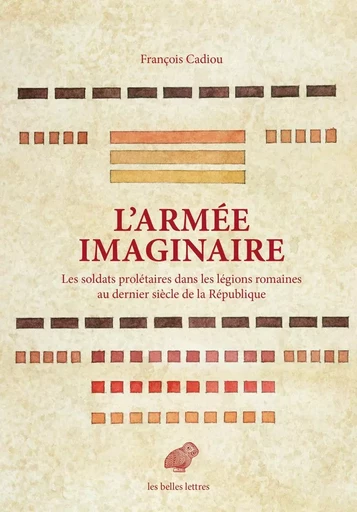 François Cadiou

L'ARMÉE IMAGINAIRE

Les soldats prolétaires dans les légions romaines au dernier siècle de la République

les belles lettres